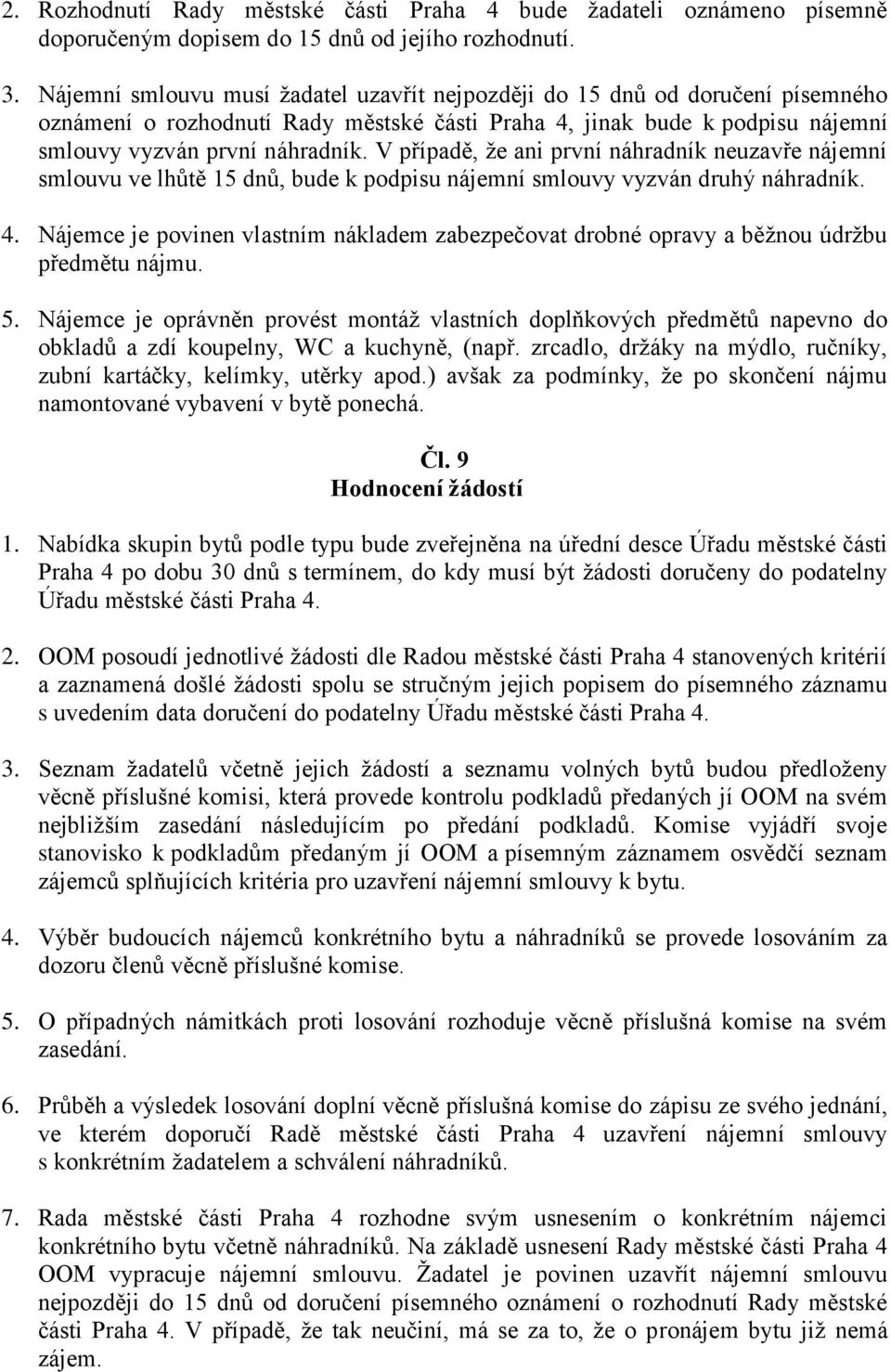 2. Rozhodnutí Rady městské části Praha 4 bude žadateli oznámeno písemně doporučeným dopisem do 15 dnů od jejího rozhodnutí.

3. Nájemní smlouvu musí žadatel uzavřít nejpozději do 15 dnů od doručení písemného oznámení o rozhodnutí Rady městské části Praha 4, jinak bude k podpisu nájemní smlouvy vyzván první náhradník. V případě, že ani první náhradník neuzavře nájemní smlouvu ve lhůtě 15 dnů, bude k podpisu nájemní smlouvy vyzván druhý náhradník.

4. Nájemce je povinen vlastním nákladem zabezpečovat drobné opravy a běžnou údržbu předmětu nájmu.

5. Nájemce je oprávněn provést montáž vlastních doplňkových předmětů napevno do obkladů a zdí koupelny, WC a kuchyně, (např. zrcadlo, držáky na mýdlo, ručníky, zubní kartáčky, kelímky, utěrky apod.) avšak za podmínky, že po skončení nájmu namontované vybavení v bytě ponechá.

Čl. 9
Hodnocení žádostí

1. Nabídka skupin bytů podle typu bude zveřejněna na úřední desce Úřadu městské části Praha 4 po dobu 30 dnů s termínem, do kdy musí být žádosti doručeny do podatelny Úřadu městské části Praha 4.

2. OOM posoudí jednotlivé žádosti dle Radou městské části Praha 4 stanovených kritérií a zaznamená došlé žádosti spolu se stručným jejich popisem do písemného záznamu s uvedením data doručení do podatelny Úřadu městské části Praha 4.

3. Seznam žadatelů včetně jejich žádostí a seznamu volných bytů budou předloženy věcně příslušné komisi, která provede kontrolu podkladů předaných jí OOM na svém nejbližším zasedání následujícím po předání podkladů. Komise vyjádří svoje stanovisko k podkladům předaným jí OOM a písemným záznamem osvědčí seznam zájemců splňujících kritéria pro uzavření nájemní smlouvy k bytu.

4. Výběr budoucích nájemců konkrétního bytu a náhradníků se provede losováním za dozoru členů věcně příslušné komise.

5. O případných námitkách proti losování rozhoduje věcně příslušná komise na svém zasedání.

6. Průběh a výsledek losování doplní věcně příslušná komise do zápisu ze svého jednání, ve kterém doporučí Radě městské části Praha 4 uzavření nájemní smlouvy s konkrétním žadatelem a schválení náhradníků.

7. Rada městské části Praha 4 rozhodne svým usnesením o konkrétním nájemci konkrétního bytu včetně náhradníků. Na základě usnesení Rady městské části Praha 4 OOM vypracuje nájemní smlouvu. Žadatel je povinen uzavřít nájemní smlouvu nejpozději do 15 dnů od doručení písemného oznámení o rozhodnutí Rady městské části Praha 4. V případě, že tak neučiní, má se za to, že o pronájem bytu již nemá zájem.